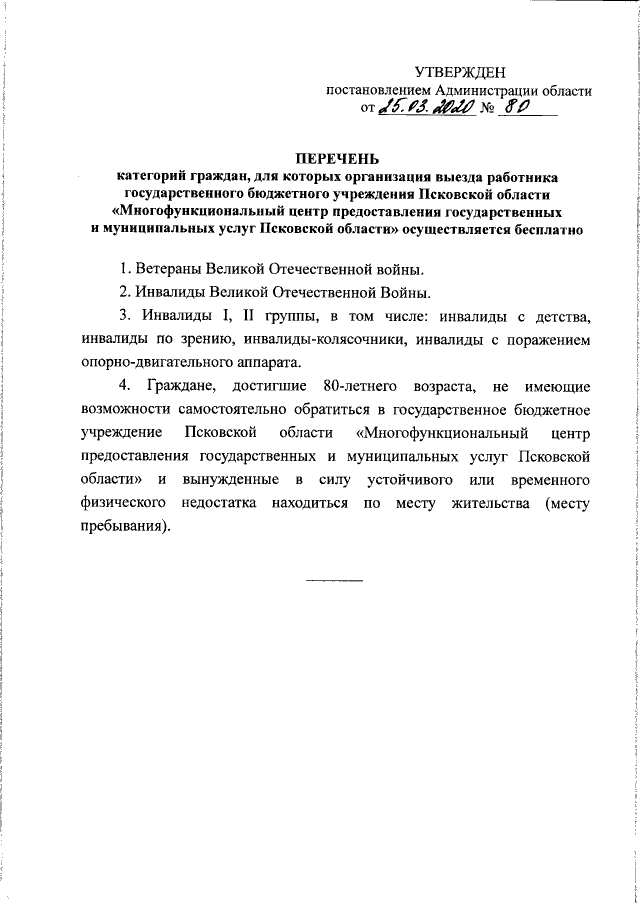 УТВЕРЖДЕН
постановлением Администрации области
от 25.03.2020 № 80

ПЕРЕЧЕНЬ
категорий граждан, для которых организация выезда работника государственного бюджетного учреждения Псковской области «Многофункциональный центр предоставления государственных и муниципальных услуг Псковской области» осуществляется бесплатно

1. Ветераны Великой Отечественной войны.

2. Инвалиды Великой Отечественной Войны.

3. Инвалиды I, II группы, в том числе: инвалиды с детства, инвалиды по зрению, инвалиды-колясочники, инвалиды с поражением опорно-двигательного аппарата.

4. Граждане, достигшие 80-летнего возраста, не имеющие возможности самостоятельно обратиться в государственное бюджетное учреждение Псковской области «Многофункциональный центр предоставления государственных и муниципальных услуг Псковской области» и вынужденные в силу устойчивого или временного физического недостатка находиться по месту жительства (месту пребывания).